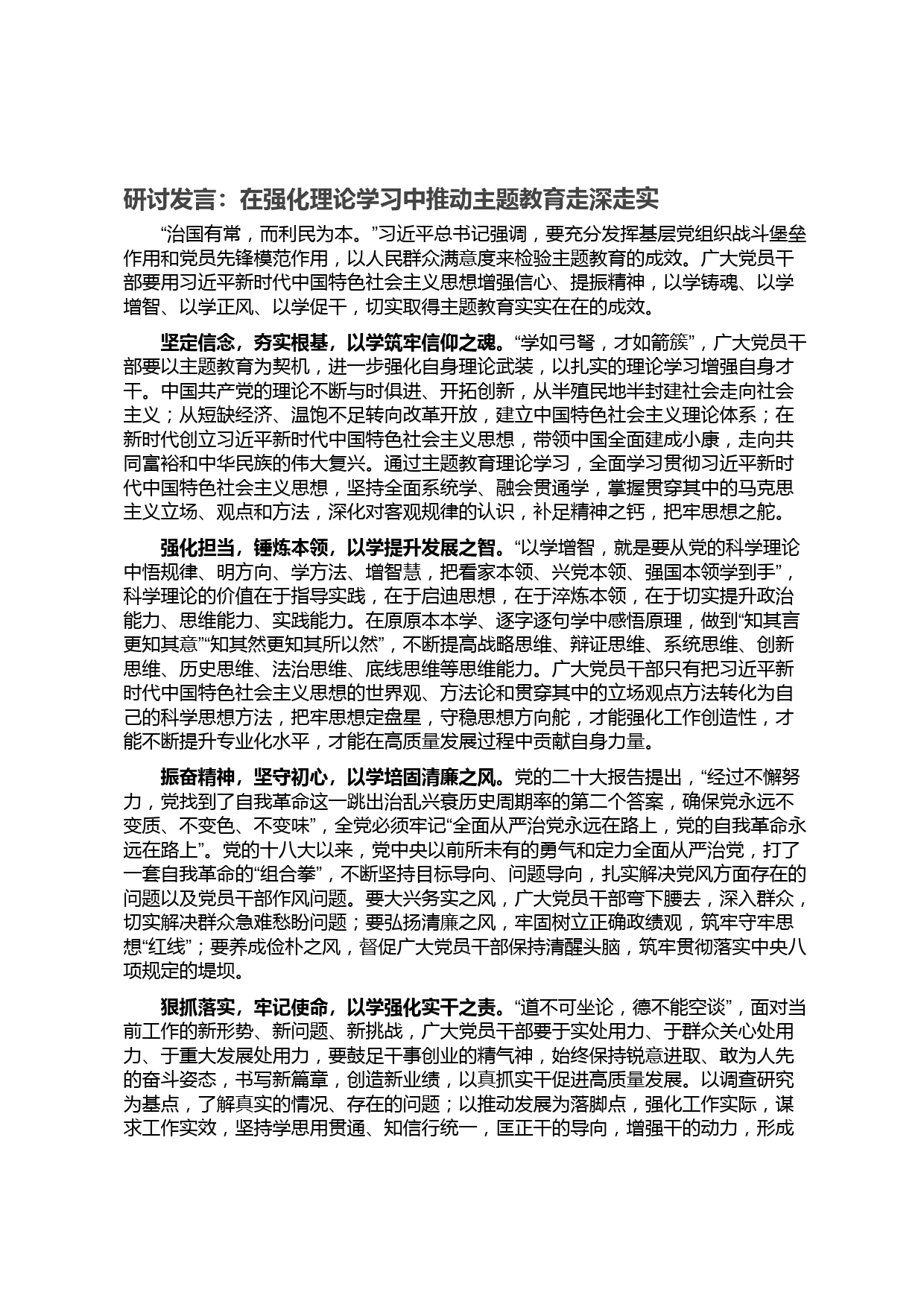 研讨发言：在强化理论学习中推动主题教育走深走实

“治国有常，而利民为本。”习近平总书记强调，要充分发挥基层党组织战斗堡垒作用和党员先锋模范作用，以人民群众满意度来检验主题教育的成效。广大党员干部要用习近平新时代中国特色社会主义思想增强信心、提振精神，以学铸魂、以学增智、以学正风、以学促干，切实取得主题教育实实在在的成效。

坚定信念，夯实根基，以学筑牢信仰之魂。“学如弓弩，才如箭簇”，广大党员干部要以主题教育为契机，进一步强化自身理论武装，以扎实的理论学习增强自身才干。中国共产党的理论不断与时俱进、开拓创新，从半殖民地半封建社会走向社会主义；从短缺经济、温饱不足转向改革开放，建立中国特色社会主义理论体系；在新时代创立习近平新时代中国特色社会主义思想，带领中国全面建成小康，走向共同富裕和中华民族的伟大复兴。通过主题教育理论学习，全面学习贯彻习近平新时代中国特色社会主义思想，坚持全面系统学、融会贯通学，掌握贯穿其中的马克思主义立场、观点和方法，深化对客观规律的认识，补足精神之钙，把牢思想之舵。

强化担当，锤炼本领，以学提升发展之智。“以学增智，就是要从党的科学理论中悟规律、明方向、学方法、增智慧，把看家本领、兴党本领、强国本领学到手”，科学理论的价值在于指导实践，在于启迪思想，在于淬炼本领，在于切实提升政治能力、思维能力、实践能力。在原原本本学、逐字逐句学中感悟原理，做到“知其言更知其意”“知其然更知其所以然”，不断提高战略思维、辩证思维、系统思维、创新思维、历史思维、法治思维、底线思维等思维能力。广大党员干部只有把习近平新时代中国特色社会主义思想的世界观、方法论和贯穿其中的立场观点方法转化为自己的科学思想方法，把牢思想定盘星，守稳思想方向舵，才能强化工作创造性，才能不断提升专业化水平，才能在高质量发展过程中贡献自身力量。

振奋精神，坚守初心，以学培固清廉之风。党的二十大报告提出，“经过不懈努力，党找到了自我革命这一跳出治乱兴衰历史周期率的第二个答案，确保党永远不变质、不变色、不变味”，全党必须牢记“全面从严治党永远在路上，党的自我革命永远在路上”。党的十八大以来，党中央以前所未有的勇气和定力全面从严治党，打了一套自我革命的“组合拳”，不断坚持目标导向、问题导向，扎实解决党风方面存在的问题以及党员干部作风问题。要大兴务实之风，广大党员干部弯下腰去，深入群众，切实解决群众急难愁盼问题；要弘扬清廉之风，牢固树立正确政绩观，筑牢守牢思想“红线”；要养成俭朴之风，督促广大党员干部保持清醒头脑，筑牢贯彻落实中央八项规定的堤坝。

狠抓落实，牢记使命，以学强化实干之责。“道不可坐论，德不能空谈”，面对当前工作的新形势、新问题、新挑战，广大党员干部要于实处用力、于群众关心处用力、于重大发展处用力，要鼓足干事创业的精气神，始终保持锐意进取、敢为人先的奋斗姿态，书写新篇章，创造新业绩，以真抓实干促进高质量发展。以调查研究为基点，了解真实的情况、存在的问题；以推动发展为落脚点，强化工作实际，谋求工作实效，坚持学思用贯通、知信行统一，匡正干的导向，增强干的动力，形成